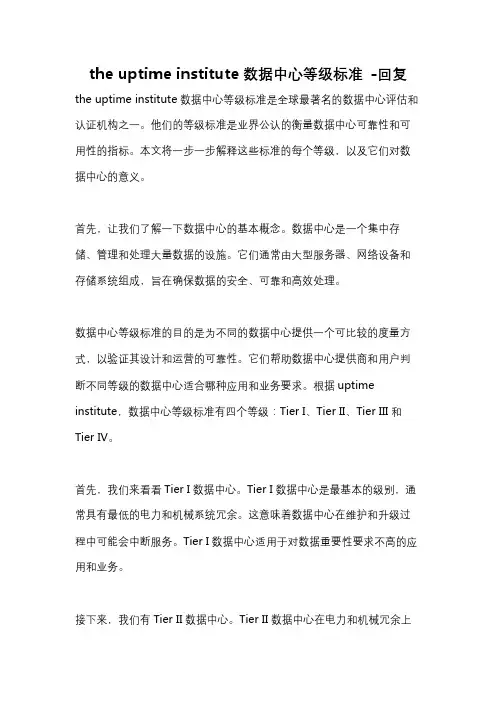 the uptime institute 数据中心等级标准 -回复

the uptime institute 数据中心等级标准是全球最著名的数据中心评估和认证机构之一。他们的等级标准是业界公认的衡量数据中心可靠性和可用性的指标。本文将一步一步解释这些标准的每个等级，以及它们对数据中心的意义。

首先，让我们了解一下数据中心的基本概念。数据中心是一个集中存储、管理和处理大量数据的设施。它们通常由大型服务器、网络设备和存储系统组成，旨在确保数据的安全、可靠和高效处理。

数据中心等级标准的目的是为不同的数据中心提供一个可比较的度量方式，以验证其设计和运营的可靠性。它们帮助数据中心提供商和用户判断不同等级的数据中心适合哪种应用和业务要求。根据 uptime institute，数据中心等级标准有四个等级：Tier I、Tier II、Tier III 和 Tier IV。

首先，我们来看看 Tier I 数据中心。Tier I 数据中心是最基本的级别，通常具有最低的电力和机械系统冗余。这意味着数据中心在维护和升级过程中可能会中断服务。Tier I 数据中心适用于对数据重要性要求不高的应用和业务。

接下来，我们有 Tier II 数据中心。Tier II 数据中心在电力和机械冗余上